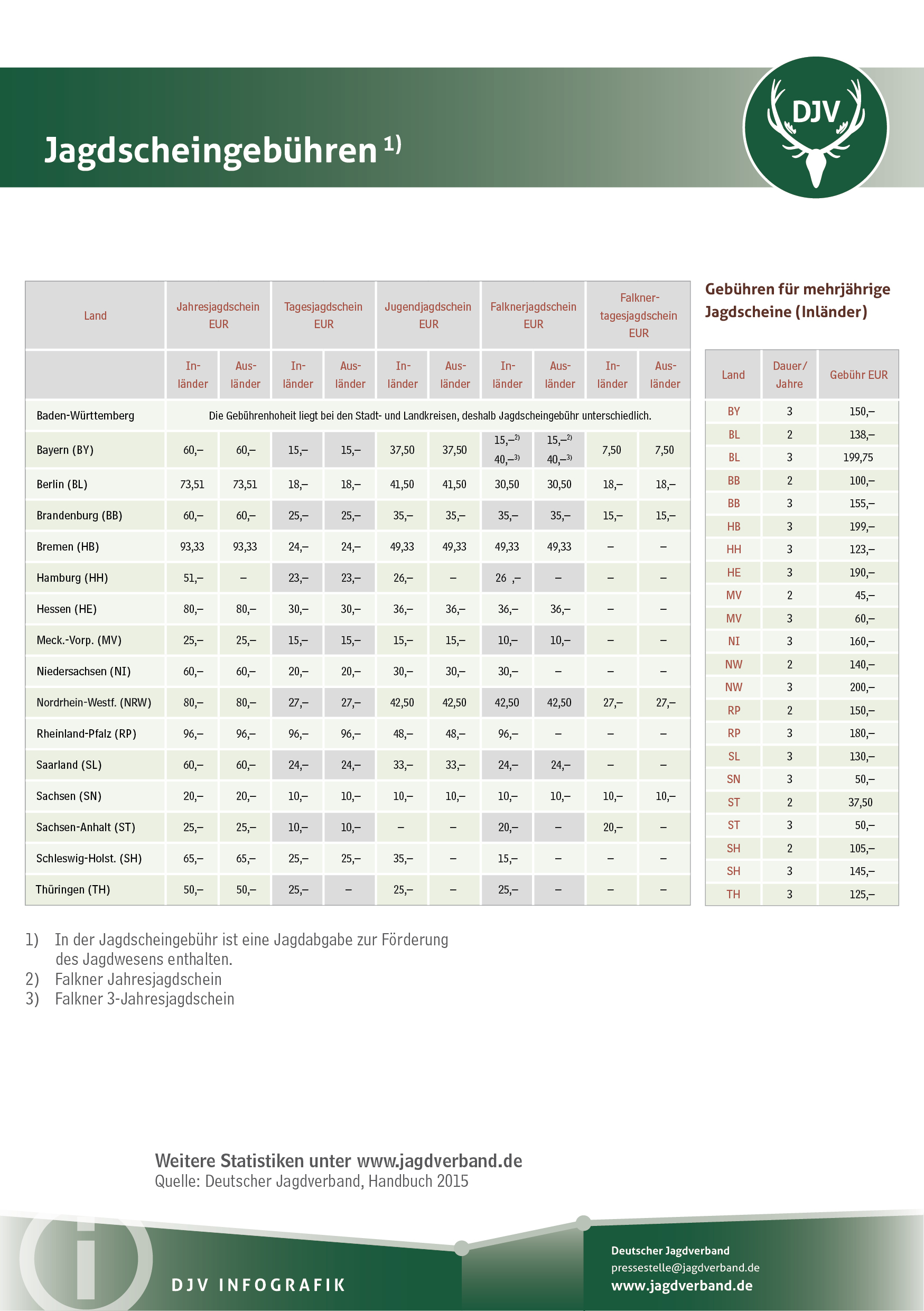 Jagdscheingebühren $^{1)}$

DJV

| Land | Jahresjagdschein EUR In-länder | Jahresjagdschein EUR Aus-länder | Tagesjagdschein EUR In-länder | Tagesjagdschein EUR Aus-länder | Jugendjagdschein EUR In-länder | Jugendjagdschein EUR Aus-länder | Falknerjagdschein EUR In-länder | Falknerjagdschein EUR Aus-länder | Falkner-tagesjagdschein EUR In-länder | Falkner-tagesjagdschein EUR Aus-länder |
|---|---|---|---|---|---|---|---|---|---|---|
| Baden-Württemberg | Die Gebührenhoheit liegt bei den Stadt- und Landkreisen, deshalb Jagdscheingebühr unterschiedlich. | | | | | | | | | |
| Bayern (BY) | 60,– | 60,– | 15,– | 15,– | 37,50 | 37,50 | 15,–$^{2)}$ 40,–$^{3)}$ | 15,–$^{2)}$ 40,–$^{3)}$ | 7,50 | 7,50 |
| Berlin (BL) | 73,51 | 73,51 | 18,– | 18,– | 41,50 | 41,50 | 30,50 | 30,50 | 18,– | 18,– |
| Brandenburg (BB) | 60,– | 60,– | 25,– | 25,– | 35,– | 35,– | 35,– | 35,– | 15,– | 15,– |
| Bremen (HB) | 93,33 | 93,33 | 24,– | 24,– | 49,33 | 49,33 | 49,33 | 49,33 | – | – |
| Hamburg (HH) | 51,– | – | 23,– | 23,– | 26,– | – | 26 ,– | – | – | – |
| Hessen (HE) | 80,– | 80,– | 30,– | 30,– | 36,– | 36,– | 36,– | 36,– | – | – |
| Meck.-Vorp. (MV) | 25,– | 25,– | 15,– | 15,– | 15,– | 15,– | 10,– | 10,– | – | – |
| Niedersachsen (NI) | 60,– | 60,– | 20,– | 20,– | 30,– | 30,– | 30,– | – | – | – |
| Nordrhein-Westf. (NRW) | 80,– | 80,– | 27,– | 27,– | 42,50 | 42,50 | 42,50 | 42,50 | 27,– | 27,– |
| Rheinland-Pfalz (RP) | 96,– | 96,– | 96,– | 96,– | 48,– | 48,– | 96,– | – | – | – |
| Saarland (SL) | 60,– | 60,– | 24,– | 24,– | 33,– | 33,– | 24,– | 24,– | – | – |
| Sachsen (SN) | 20,– | 20,– | 10,– | 10,– | 10,– | 10,– | 10,– | 10,– | 10,– | 10,– |
| Sachsen-Anhalt (ST) | 25,– | 25,– | 10,– | 10,– | – | – | 20,– | – | 20,– | – |
| Schleswig-Holst. (SH) | 65,– | 65,– | 25,– | 25,– | 35,– | – | 15,– | – | – | – |
| Thüringen (TH) | 50,– | 50,– | 25,– | – | 25,– | – | 25,– | – | – | – |

Gebühren für mehrjährige Jagdscheine (Inländer)

| Land | Dauer/ Jahre | Gebühr EUR |
|---|---|---|
| BY | 3 | 150,– |
| BL | 2 | 138,– |
| BL | 3 | 199,75 |
| BB | 2 | 100,– |
| BB | 3 | 155,– |
| HB | 3 | 199,– |
| HH | 3 | 123,– |
| HE | 3 | 190,– |
| MV | 2 | 45,– |
| MV | 3 | 60,– |
| NI | 3 | 160,– |
| NW | 2 | 140,– |
| NW | 3 | 200,– |
| RP | 2 | 150,– |
| RP | 3 | 180,– |
| SL | 3 | 130,– |
| SN | 3 | 50,– |
| ST | 2 | 37,50 |
| ST | 3 | 50,– |
| SH | 2 | 105,– |
| SH | 3 | 145,– |
| TH | 3 | 125,– |

1) In der Jagdscheingebühr ist eine Jagdabgabe zur Förderung des Jagdwesens enthalten.
2) Falkner Jahresjagdschein
3) Falkner 3-Jahresjagdschein

Weitere Statistiken unter www.jagdverband.de
Quelle: Deutscher Jagdverband, Handbuch 2015

DJV INFOGRAFIK

Deutscher Jagdverband
pressestelle@jagdverband.de
www.jagdverband.de